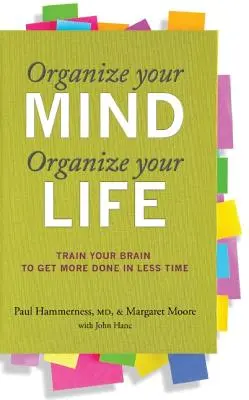 Organize your
MIND
Organize your
LIFE

TRAIN YOUR BRAIN
TO GET MORE DONE IN LESS TIME

Paul Hammerness, MD, & Margaret Moore
with John Hanc